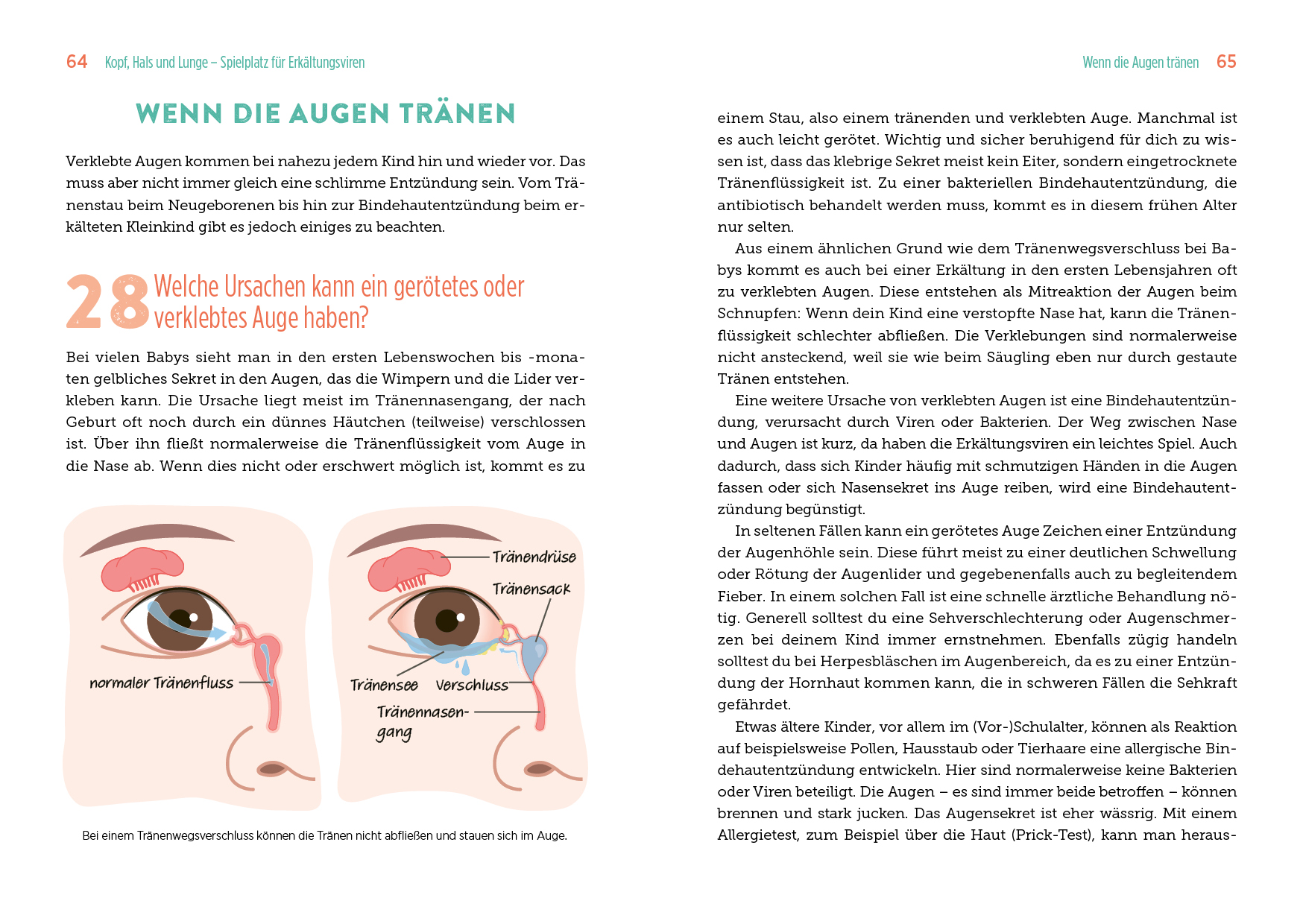 64 Kopf, Hals und Lunge – Spielplatz für Erkältungsviren

WENN DIE AUGEN TRÄNEN

Verklebte Augen kommen bei nahezu jedem Kind hin und wieder vor. Das muss aber nicht immer gleich eine schlimme Entzündung sein. Vom Tränenstau beim Neugeborenen bis hin zur Bindehautentzündung beim erkälteten Kleinkind gibt es jedoch einiges zu beachten.

28 Welche Ursachen kann ein gerötetes oder verklebtes Auge haben?

Bei vielen Babys sieht man in den ersten Lebenswochen bis -monaten gelbliches Sekret in den Augen, das die Wimpern und die Lider verkleben kann. Die Ursache liegt meist im Tränennasengang, der nach Geburt oft noch durch ein dünnes Häutchen (teilweise) verschlossen ist. Über ihn fließt normalerweise die Tränenflüssigkeit vom Auge in die Nase ab. Wenn dies nicht oder erschwert möglich ist, kommt es zu

normaler Tränenfluss

Tränendrüse
Tränensack
Tränensee
Verschluss
Tränennasengang

Bei einem Tränenwegsverschluss können die Tränen nicht abfließen und stauen sich im Auge.

Wenn die Augen tränen 65

einem Stau, also einem tränenden und verklebten Auge. Manchmal ist es auch leicht gerötet. Wichtig und sicher beruhigend für dich zu wissen ist, dass das klebrige Sekret meist kein Eiter, sondern eingetrocknete Tränenflüssigkeit ist. Zu einer bakteriellen Bindehautentzündung, die antibiotisch behandelt werden muss, kommt es in diesem frühen Alter nur selten.

Aus einem ähnlichen Grund wie dem Tränenwegsverschluss bei Babys kommt es auch bei einer Erkältung in den ersten Lebensjahren oft zu verklebten Augen. Diese entstehen als Mitreaktion der Augen beim Schnupfen: Wenn dein Kind eine verstopfte Nase hat, kann die Tränenflüssigkeit schlechter abfließen. Die Verklebungen sind normalerweise nicht ansteckend, weil sie wie beim Säugling eben nur durch gestaute Tränen entstehen.

Eine weitere Ursache von verklebten Augen ist eine Bindehautentzündung, verursacht durch Viren oder Bakterien. Der Weg zwischen Nase und Augen ist kurz, da haben die Erkältungsviren ein leichtes Spiel. Auch dadurch, dass sich Kinder häufig mit schmutzigen Händen in die Augen fassen oder sich Nasensekret ins Auge reiben, wird eine Bindehautentzündung begünstigt.

In seltenen Fällen kann ein gerötetes Auge Zeichen einer Entzündung der Augenhöhle sein. Diese führt meist zu einer deutlichen Schwellung oder Rötung der Augenlider und gegebenenfalls auch zu begleitendem Fieber. In einem solchen Fall ist eine schnelle ärztliche Behandlung nötig. Generell solltest du eine Sehverschlechterung oder Augenschmerzen bei deinem Kind immer ernstnehmen. Ebenfalls zügig handeln solltest du bei Herpesbläschen im Augenbereich, da es zu einer Entzündung der Hornhaut kommen kann, die in schweren Fällen die Sehkraft gefährdet.

Etwas ältere Kinder, vor allem im (Vor-)Schulalter, können als Reaktion auf beispielsweise Pollen, Hausstaub oder Tierhaare eine allergische Bindehautentzündung entwickeln. Hier sind normalerweise keine Bakterien oder Viren beteiligt. Die Augen – es sind immer beide betroffen – können brennen und stark jucken. Das Augensekret ist eher wässrig. Mit einem Allergietest, zum Beispiel über die Haut (Prick-Test), kann man heraus-